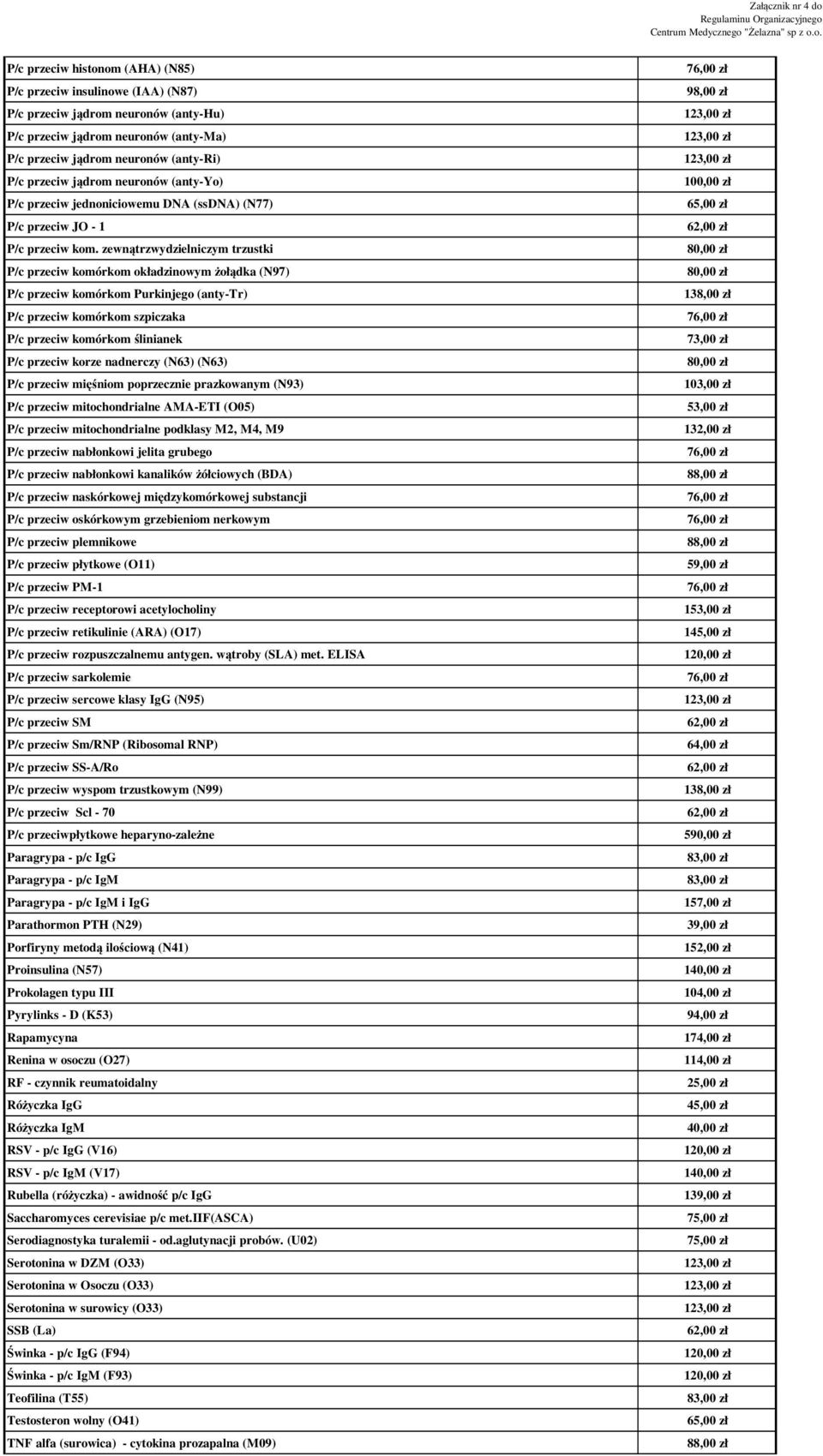 Załącznik nr 4 do
Regulaminu Organizacyjnego
Centrum Medycznego "Żelazna" sp z o.o.

| | |
|---|---|
| P/c przeciw histonom (AHA) (N85) | 76,00 zł |
| P/c przeciw insulinowe (IAA) (N87) | 98,00 zł |
| P/c przeciw jądrom neuronów (anty-Hu) | 123,00 zł |
| P/c przeciw jądrom neuronów (anty-Ma) | 123,00 zł |
| P/c przeciw jądrom neuronów (anty-Ri) | 123,00 zł |
| P/c przeciw jądrom neuronów (anty-Yo) | 100,00 zł |
| P/c przeciw jednoniciowemu DNA (ssDNA) (N77) | 65,00 zł |
| P/c przeciw JO - 1 | 62,00 zł |
| P/c przeciw kom. zewnątrzwydzielniczym trzustki | 80,00 zł |
| P/c przeciw komórkom okładzinowym żołądka (N97) | 80,00 zł |
| P/c przeciw komórkom Purkinjego (anty-Tr) | 138,00 zł |
| P/c przeciw komórkom szpiczaka | 76,00 zł |
| P/c przeciw komórkom ślinianek | 73,00 zł |
| P/c przeciw korze nadnerczy (N63) (N63) | 80,00 zł |
| P/c przeciw mięśniom poprzecznie prazkowanym (N93) | 103,00 zł |
| P/c przeciw mitochondrialne AMA-ETI (O05) | 53,00 zł |
| P/c przeciw mitochondrialne podklasy M2, M4, M9 | 132,00 zł |
| P/c przeciw nabłonkowi jelita grubego | 76,00 zł |
| P/c przeciw nabłonkowi kanalików żółciowych (BDA) | 88,00 zł |
| P/c przeciw naskórkowej międzykomórkowej substancji | 76,00 zł |
| P/c przeciw oskórkowym grzebieniom nerkowym | 76,00 zł |
| P/c przeciw plemnikowe | 88,00 zł |
| P/c przeciw płytkowe (O11) | 59,00 zł |
| P/c przeciw PM-1 | 76,00 zł |
| P/c przeciw receptorowi acetylocholiny | 153,00 zł |
| P/c przeciw retikulinie (ARA) (O17) | 145,00 zł |
| P/c przeciw rozpuszczalnemu antygen. wątroby (SLA) met. ELISA | 120,00 zł |
| P/c przeciw sarkolemie | 76,00 zł |
| P/c przeciw sercowe klasy IgG (N95) | 123,00 zł |
| P/c przeciw SM | 62,00 zł |
| P/c przeciw Sm/RNP (Ribosomal RNP) | 64,00 zł |
| P/c przeciw SS-A/Ro | 62,00 zł |
| P/c przeciw wyspom trzustkowym (N99) | 138,00 zł |
| P/c przeciw Scl - 70 | 62,00 zł |
| P/c przeciwpłytkowe heparyno-zależne | 590,00 zł |
| Paragrypa - p/c IgG | 83,00 zł |
| Paragrypa - p/c IgM | 83,00 zł |
| Paragrypa - p/c IgM i IgG | 157,00 zł |
| Parathormon PTH (N29) | 39,00 zł |
| Porfiryny metodą ilościową (N41) | 152,00 zł |
| Proinsulina (N57) | 140,00 zł |
| Prokolagen typu III | 104,00 zł |
| Pyrylinks - D (K53) | 94,00 zł |
| Rapamycyna | 174,00 zł |
| Renina w osoczu (O27) | 114,00 zł |
| RF - czynnik reumatoidalny | 25,00 zł |
| Różyczka IgG | 45,00 zł |
| Różyczka IgM | 40,00 zł |
| RSV - p/c IgG (V16) | 120,00 zł |
| RSV - p/c IgM (V17) | 140,00 zł |
| Rubella (różyczka) - awidność p/c IgG | 139,00 zł |
| Saccharomyces cerevisiae p/c met.IIF(ASCA) | 75,00 zł |
| Serodiagnostyka turalemii - od.aglutynacji probów. (U02) | 75,00 zł |
| Serotonina w DZM (O33) | 123,00 zł |
| Serotonina w Osoczu (O33) | 123,00 zł |
| Serotonina w surowicy (O33) | 123,00 zł |
| SSB (La) | 62,00 zł |
| Świnka - p/c IgG (F94) | 120,00 zł |
| Świnka - p/c IgM (F93) | 120,00 zł |
| Teofilina (T55) | 83,00 zł |
| Testosteron wolny (O41) | 65,00 zł |
| TNF alfa (surowica) - cytokina prozapalna (M09) | 88,00 zł |